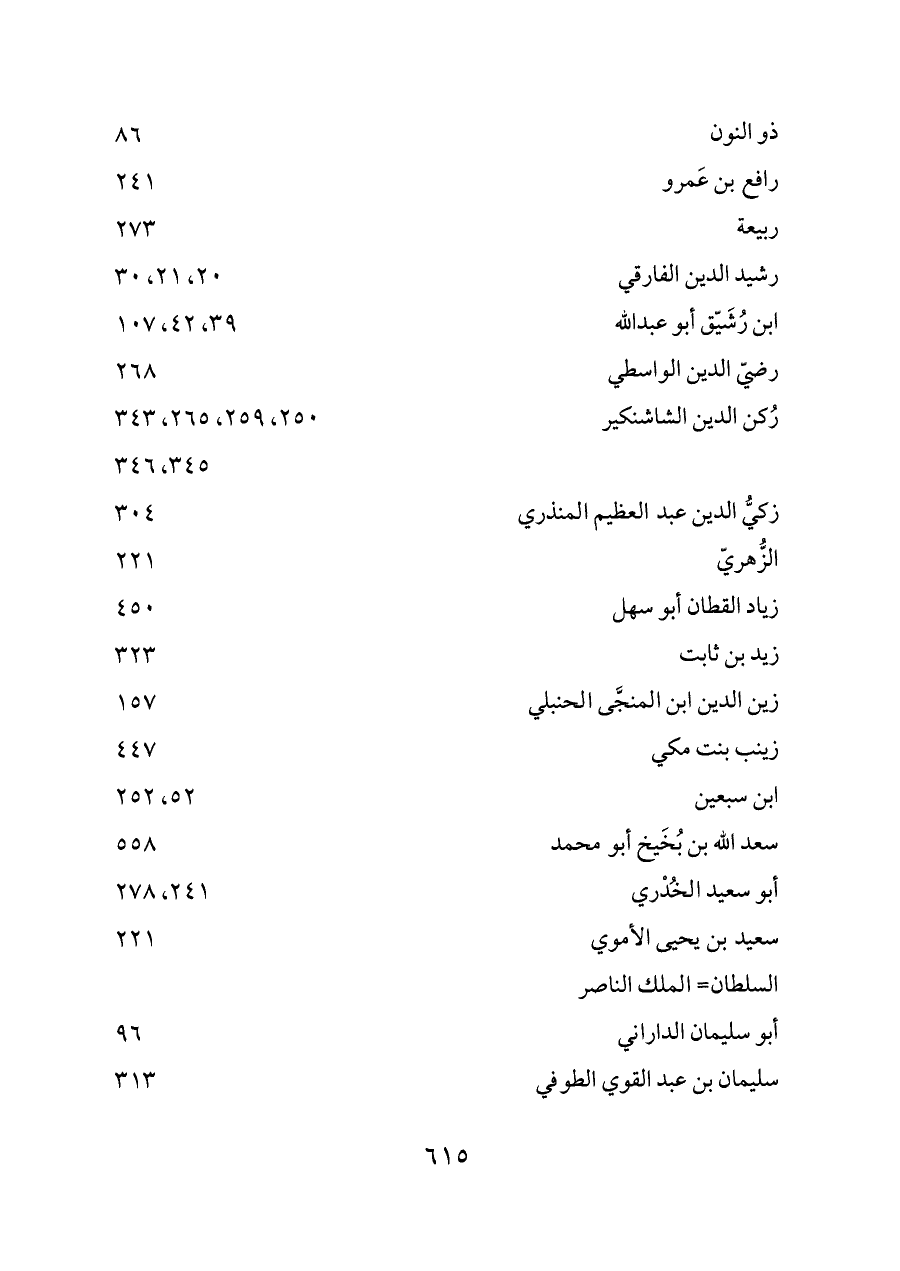 ذو النون ٨٦
رافع بن عَمرو ٢٤١
ربيعة ٢٧٣
رشيد الدين الفارقي ٢٠، ٢١، ٣٠
ابن رُشَيّق أبو عبدالله ٣٩، ٤٢، ١٠٧
رضيّ الدين الواسطي ٢٦٨
رُكن الدين الشاشنكير ٢٥٠، ٢٥٩، ٢٦٥، ٣٤٣، ٣٤٥، ٣٤٦
زكيُّ الدين عبد العظيم المنذري ٣٠٤
الزُّهريّ ٢٢١
زياد القطان أبو سهل ٤٥٠
زيد بن ثابت ٣٢٣
زين الدين ابن المنجَّى الحنبلي ١٥٧
زينب بنت مكي ٤٤٧
ابن سبعين ٥٢، ٢٥٢
سعد الله بن بُخَيخ أبو محمد ٥٥٨
أبو سعيد الخُدْري ٢٤١، ٢٧٨
سعيد بن يحيى الأموي ٢٢١
السلطان= الملك الناصر
أبو سليمان الداراني ٩٦
سليمان بن عبد القوي الطوفي ٣١٣

٦١٥